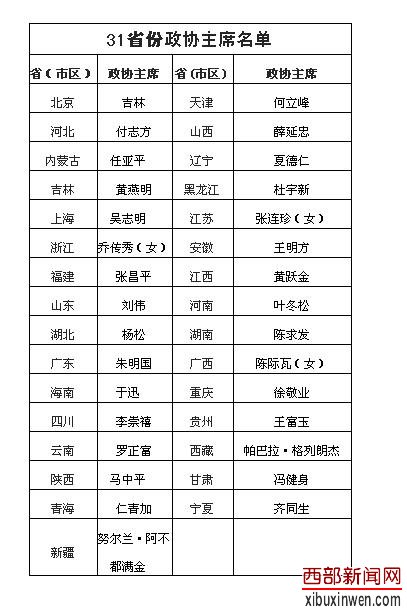 31省份政协主席名单

| 省（市区） | 政协主席 | 省（市区） | 政协主席 |
|---|---|---|---|
| 北京 | 吉林 | 天津 | 何立峰 |
| 河北 | 付志方 | 山西 | 薛延忠 |
| 内蒙古 | 任亚平 | 辽宁 | 夏德仁 |
| 吉林 | 黄燕明 | 黑龙江 | 杜宇新 |
| 上海 | 吴志明 | 江苏 | 张连珍（女） |
| 浙江 | 乔传秀（女） | 安徽 | 王明方 |
| 福建 | 张昌平 | 江西 | 黄跃金 |
| 山东 | 刘伟 | 河南 | 叶冬松 |
| 湖北 | 杨松 | 湖南 | 陈求发 |
| 广东 | 朱明国 | 广西 | 陈际瓦（女） |
| 海南 | 于迅 | 重庆 | 徐敬业 |
| 四川 | 李崇禧 | 贵州 | 王富玉 |
| 云南 | 罗正富 | 西藏 | 帕巴拉·格列朗杰 |
| 陕西 | 马中平 | 甘肃 | 冯健身 |
| 青海 | 仁青加 | 宁夏 | 齐同生 |
| 新疆 | 努尔兰·阿不都满金 | | |

西部新闻网
xibuxinwen.com